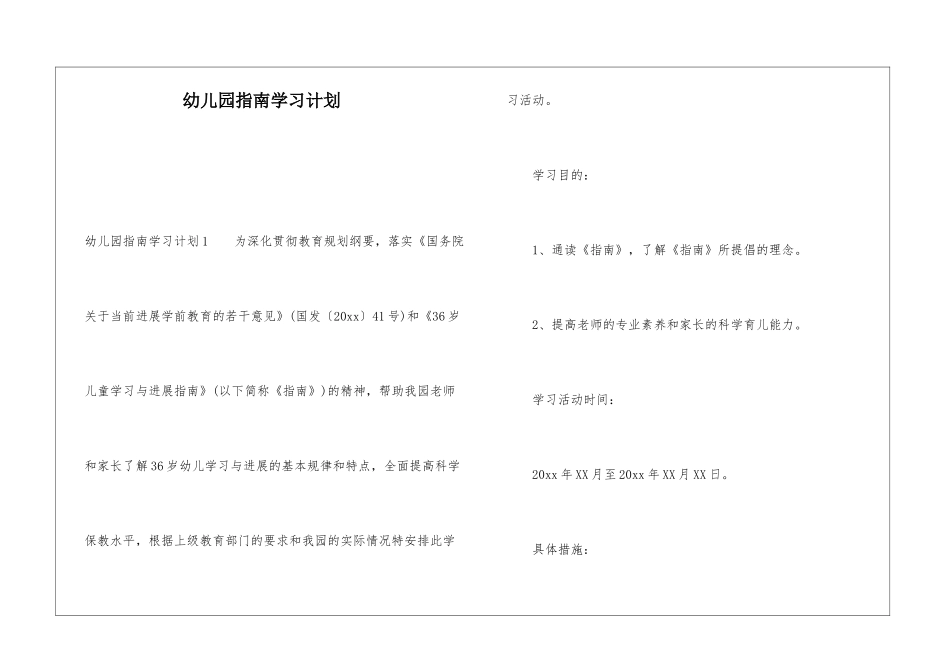 幼儿园指南学习计划

幼儿园指南学习计划1　　为深化贯彻教育规划纲要，落实《国务院关于当前进展学前教育的若干意见》(国发〔20xx〕41号)和《36岁儿童学习与进展指南》(以下简称《指南》)的精神，帮助我园老师和家长了解36岁幼儿学习与进展的基本规律和特点，全面提高科学保教水平，根据上级教育部门的要求和我园的实际情况特安排此学习活动。

学习目的：

1、通读《指南》，了解《指南》所提倡的理念。

2、提高老师的专业素养和家长的科学育儿能力。

学习活动时间：

20xx年XX月至20xx年XX月XX日。

具体措施：